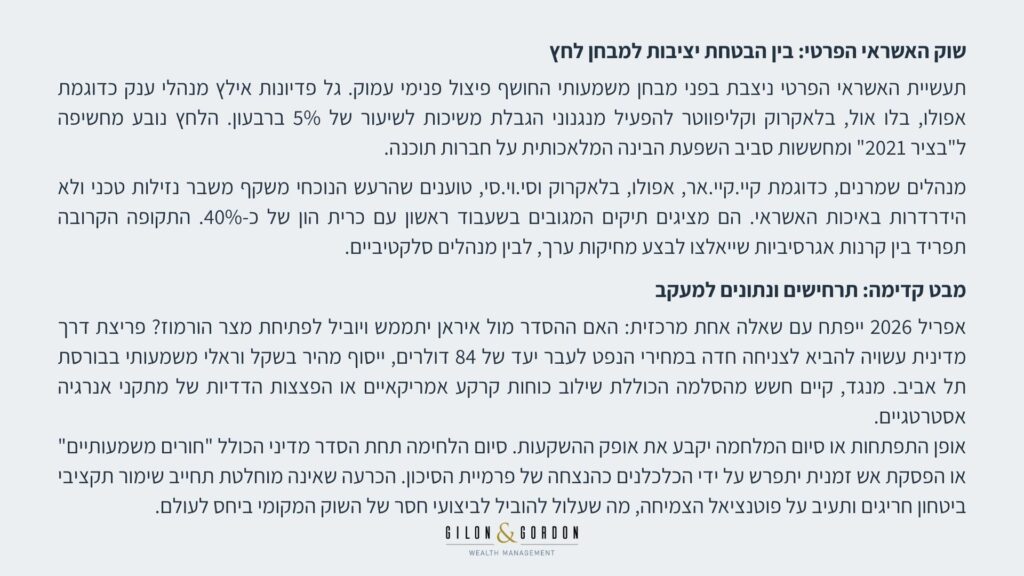 שוק האשראי הפרטי: בין הבטחת יציבות למבחן לחץ

תעשיית האשראי הפרטי ניצבת בפני מבחן משמעותי החושף פיצול פנימי עמוק. גל פדיונות אילץ מנהלי ענק כדוגמת אפולו, בלו אול, בלאקרוק וקליפווטר להפעיל מנגנוני הגבלת משיכות לשיעור של 5% ברבעון. הלחץ נובע מחשיפה ל"בציר 2021" ומחששות סביב השפעת הבינה המלאכותית על חברות תוכנה.

מנהלים שמרנים, כדוגמת קיי.קיי.אר, אפולו, בלאקרוק וסי.וי.סי, טוענים שהרעש הנוכחי משקף משבר נזילות טכני ולא הידרדרות באיכות האשראי. הם מציגים תיקים המגובים בשעבוד ראשון עם כרית הון של כ-40%. התקופה הקרובה תפריד בין קרנות אגרסיביות שייאלצו לבצע מחיקות ערך, לבין מנהלים סלקטיביים.

מבט קדימה: תרחישים ונתונים למעקב

אפריל 2026 ייפתח עם שאלה אחת מרכזית: האם ההסדר מול איראן יתממש ויוביל לפתיחת מצר הורמוז? פריצת דרך מדינית עשויה להביא לצניחה חדה במחירי הנפט לעבר יעד של 84 דולרים, ייסוף מהיר בשקל וראלי משמעותי בבורסת תל אביב. מנגד, קיים חשש מהסלמה הכוללת שילוב כוחות קרקע אמריקאיים או הפצצות הדדיות של מתקני אנרגיה אסטרטגיים.
אופן התפתחות או סיום המלחמה יקבע את אופק ההשקעות. סיום הלחימה תחת הסדר מדיני הכולל "חורים משמעותיים" או הפסקת אש זמנית יתפרש על ידי הכלכלנים כהנצחה של פרמיית הסיכון. הכרעה שאינה מוחלטת תחייב שימור תקציבי ביטחון חריגים ותעיב על פוטנציאל הצמיחה, מה שעלול להוביל לביצועי חסר של השוק המקומי ביחס לעולם.

GILON & GORDON
WEALTH MANAGEMENT